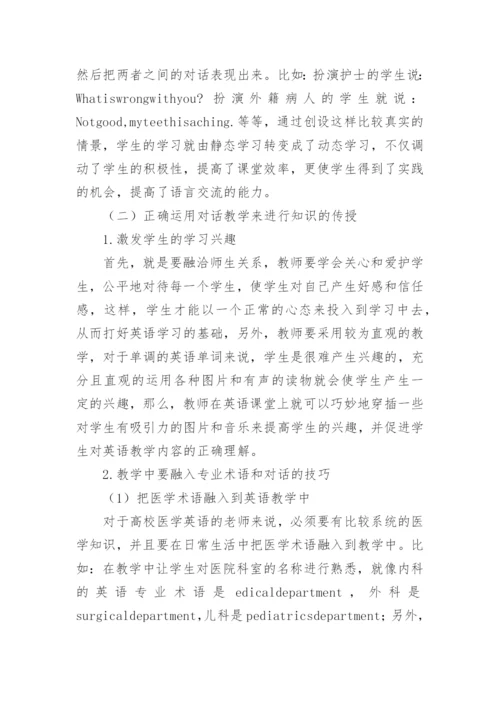 然后把两者之间的对话表现出来。比如：扮演护士的学生说：Whatiswrongwithyou? 扮演外籍病人的学生就说：Notgood,myteethisaching.等等，通过创设这样比较真实的情景，学生的学习就由静态学习转变成了动态学习，不仅调动了学生的积极性，提高了课堂效率，更使学生得到了实践的机会，提高了语言交流的能力。

（二）正确运用对话教学来进行知识的传授

1.激发学生的学习兴趣

首先，就是要融洽师生关系，教师要学会关心和爱护学生，公平地对待每一个学生，使学生对自己产生好感和信任感，这样，学生才能以一个正常的心态来投入到学习中去，从而打好英语学习的基础，另外，教师要采用较为直观的教学，对于单调的英语单词来说，学生是很难产生兴趣的，充分且直观的运用各种图片和有声的读物就会使学生产生一定的兴趣，那么，教师在英语课堂上就可以巧妙地穿插一些对学生有吸引力的图片和音乐来提高学生的兴趣，并促进学生对英语教学内容的正确理解。

2.教学中要融入专业术语和对话的技巧

（1）把医学术语融入到英语教学中

对于高校医学英语的老师来说，必须要有比较系统的医学知识，并且要在日常生活中把医学术语融入到教学中。比如：在教学中让学生对医院科室的名称进行熟悉，就像内科的英语专业术语是 edicaldepartment，外科是 surgicaldepartment,儿科是 pediatricsdepartment；另外，